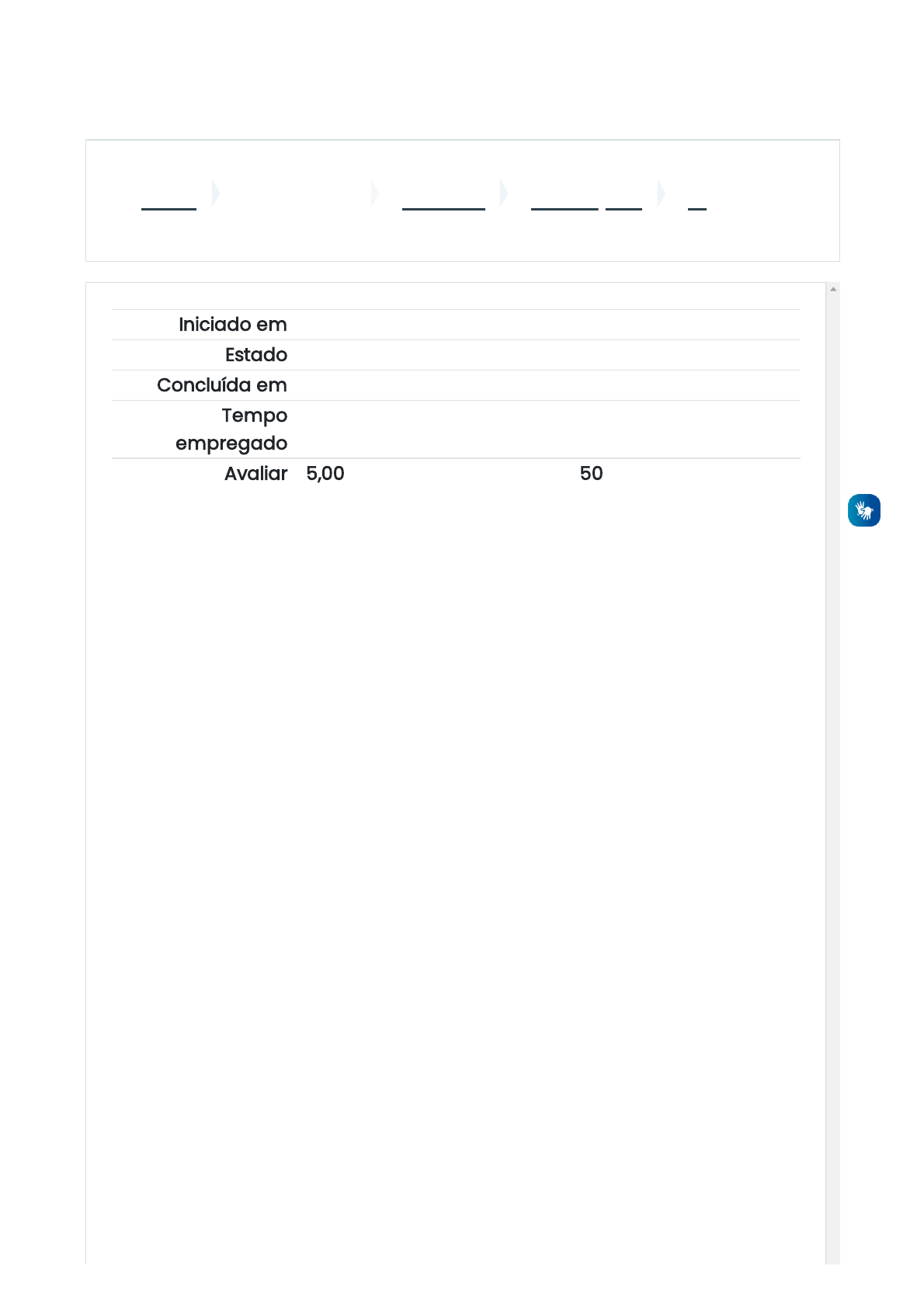 Iniciado em
Estado
Concluída em
Tempo empregado
Avaliar 5,00 50